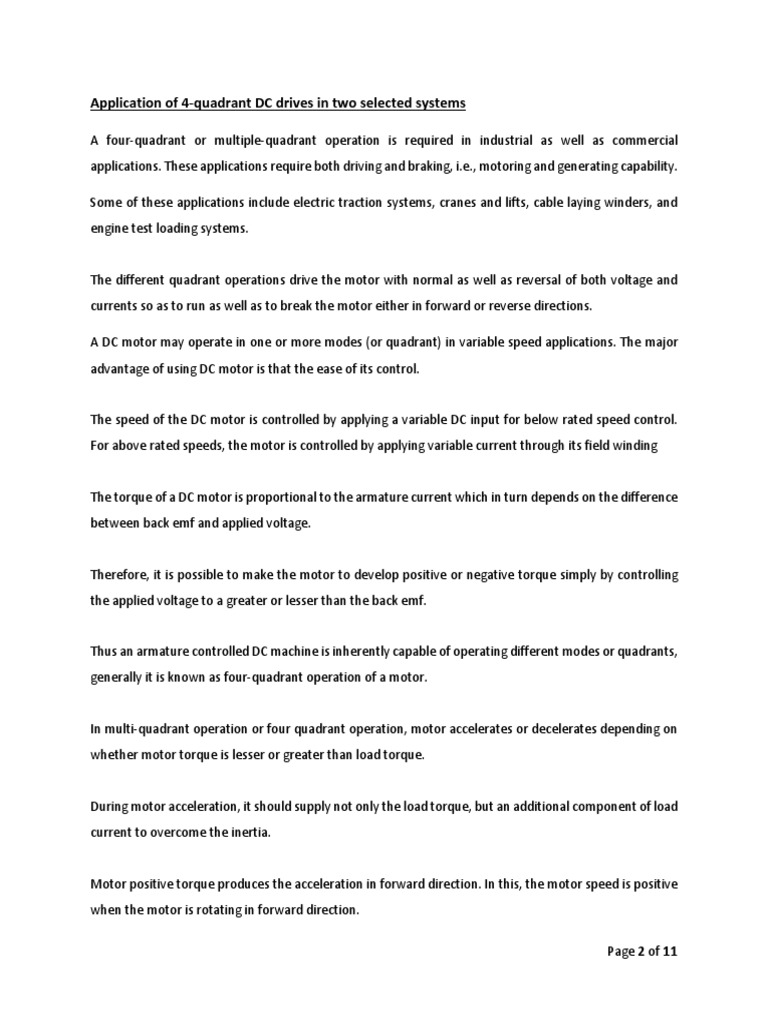 Application of 4-quadrant DC drives in two selected systems

A four-quadrant or multiple-quadrant operation is required in industrial as well as commercial applications. These applications require both driving and braking, i.e., motoring and generating capability.

Some of these applications include electric traction systems, cranes and lifts, cable laying winders, and engine test loading systems.

The different quadrant operations drive the motor with normal as well as reversal of both voltage and currents so as to run as well as to break the motor either in forward or reverse directions.

A DC motor may operate in one or more modes (or quadrant) in variable speed applications. The major advantage of using DC motor is that the ease of its control.

The speed of the DC motor is controlled by applying a variable DC input for below rated speed control. For above rated speeds, the motor is controlled by applying variable current through its field winding

The torque of a DC motor is proportional to the armature current which in turn depends on the difference between back emf and applied voltage.

Therefore, it is possible to make the motor to develop positive or negative torque simply by controlling the applied voltage to a greater or lesser than the back emf.

Thus an armature controlled DC machine is inherently capable of operating different modes or quadrants, generally it is known as four-quadrant operation of a motor.

In multi-quadrant operation or four quadrant operation, motor accelerates or decelerates depending on whether motor torque is lesser or greater than load torque.

During motor acceleration, it should supply not only the load torque, but an additional component of load current to overcome the inertia.

Motor positive torque produces the acceleration in forward direction. In this, the motor speed is positive when the motor is rotating in forward direction.

Page 2 of 11